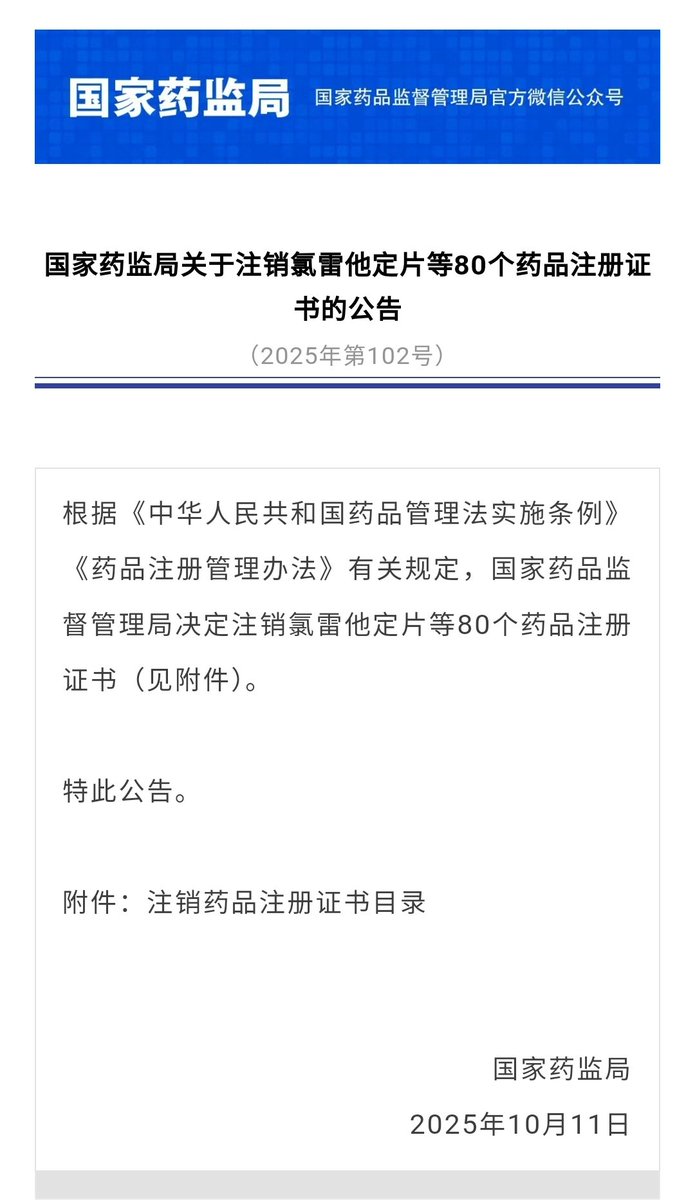 国家药监局 国家药品监督管理局官方微信公众号

国家药监局关于注销氯雷他定片等80个药品注册证书的公告

（2025年第102号）

根据《中华人民共和国药品管理法实施条例》《药品注册管理办法》有关规定，国家药品监督管理局决定注销氯雷他定片等80个药品注册证书（见附件）。

特此公告。

附件：注销药品注册证书目录

国家药监局
2025年10月11日